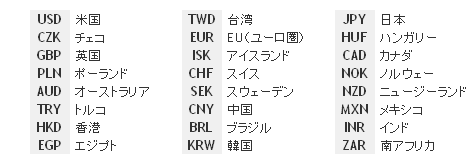 | USD | 米国 |
|---|---|
| CZK | チェコ |
| GBP | 英国 |
| PLN | ポーランド |
| AUD | オーストラリア |
| TRY | トルコ |
| HKD | 香港 |
| EGP | エジプト |

| TWD | 台湾 |
|---|---|
| EUR | EU(ユーロ圏) |
| ISK | アイスランド |
| CHF | スイス |
| SEK | スウェーデン |
| CNY | 中国 |
| BRL | ブラジル |
| KRW | 韓国 |

| JPY | 日本 |
|---|---|
| HUF | ハンガリー |
| CAD | カナダ |
| NOK | ノルウェー |
| NZD | ニュージーランド |
| MXN | メキシコ |
| INR | インド |
| ZAR | 南アフリカ |